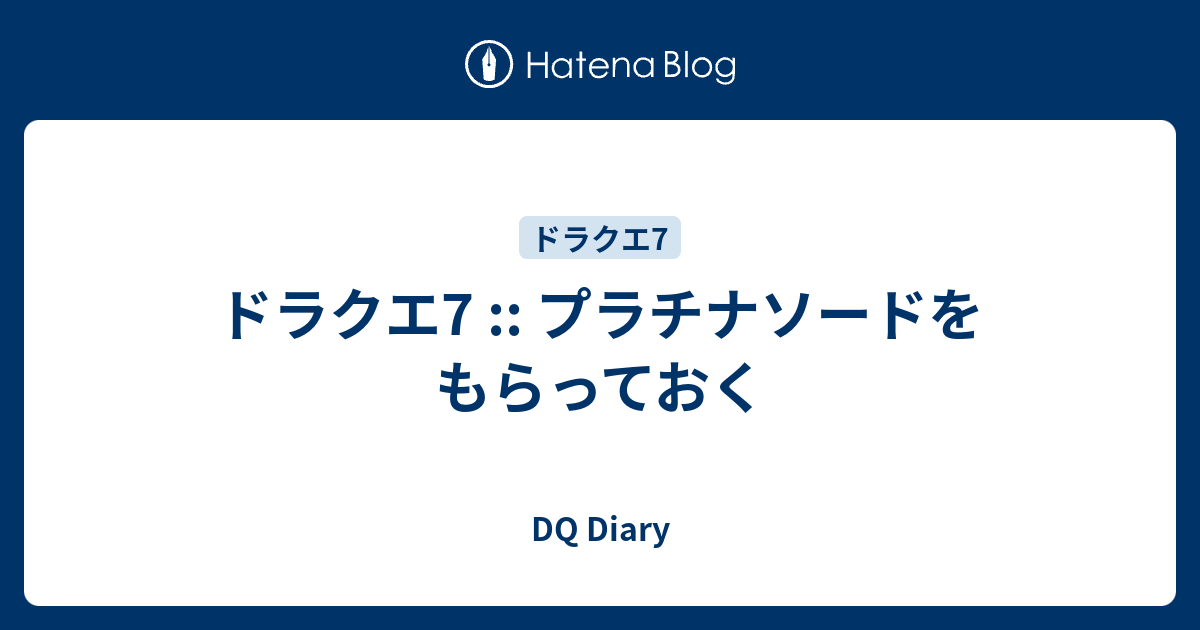 Hatena Blog

ドラクエ7

ドラクエ7 :: プラチナソードをもらっておく

DQ Diary